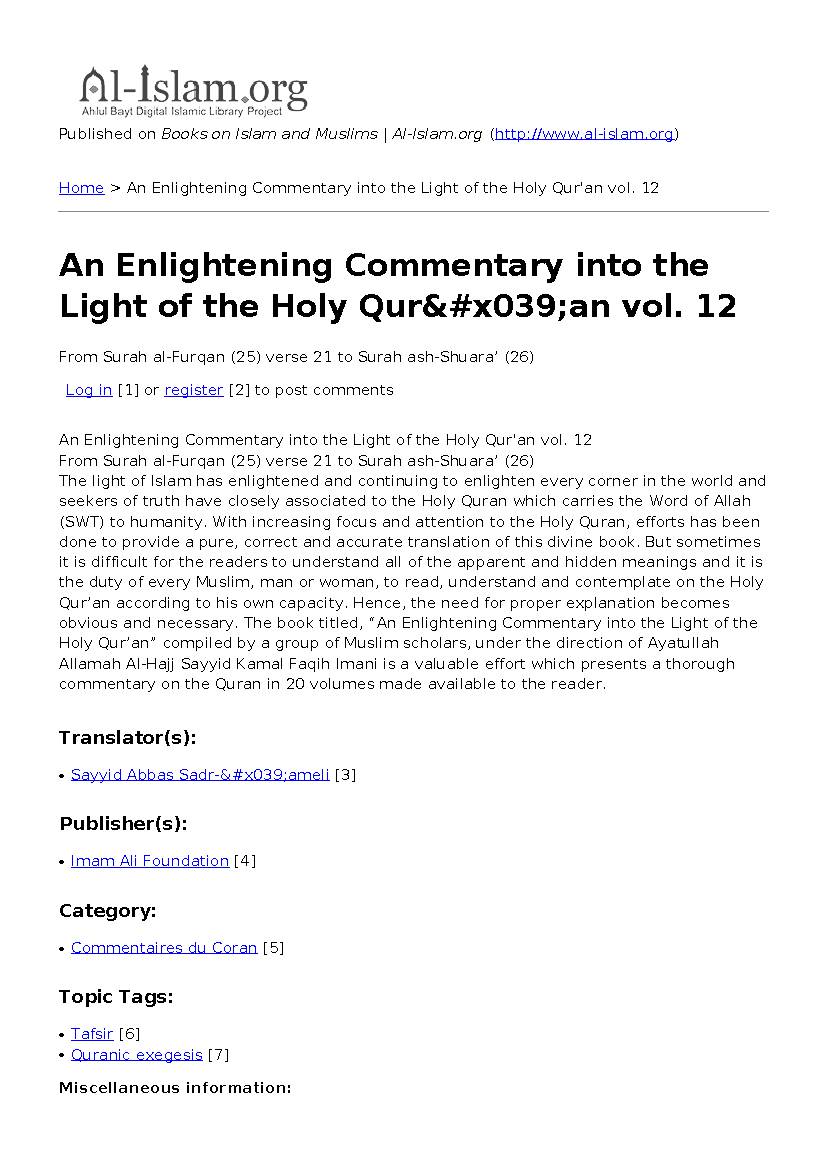 Al-Islam.org
Ahlul Bayt Digital Islamic Library Project

Published on Books on Islam and Muslims | Al-Islam.org (http://www.al-islam.org)

Home > An Enlightening Commentary into the Light of the Holy Qur'an vol. 12

An Enlightening Commentary into the Light of the Holy Qur&#x039;an vol. 12

From Surah al-Furqan (25) verse 21 to Surah ash-Shuara' (26)

Log in [1] or register [2] to post comments

An Enlightening Commentary into the Light of the Holy Qur'an vol. 12
From Surah al-Furqan (25) verse 21 to Surah ash-Shuara' (26)
The light of Islam has enlightened and continuing to enlighten every corner in the world and seekers of truth have closely associated to the Holy Quran which carries the Word of Allah (SWT) to humanity. With increasing focus and attention to the Holy Quran, efforts has been done to provide a pure, correct and accurate translation of this divine book. But sometimes it is difficult for the readers to understand all of the apparent and hidden meanings and it is the duty of every Muslim, man or woman, to read, understand and contemplate on the Holy Qur'an according to his own capacity. Hence, the need for proper explanation becomes obvious and necessary. The book titled, "An Enlightening Commentary into the Light of the Holy Qur'an" compiled by a group of Muslim scholars, under the direction of Ayatullah Allamah Al-Hajj Sayyid Kamal Faqih Imani is a valuable effort which presents a thorough commentary on the Quran in 20 volumes made available to the reader.

Translator(s):

• Sayyid Abbas Sadr-&#x039;ameli [3]

Publisher(s):

• Imam Ali Foundation [4]

Category:

• Commentaires du Coran [5]

Topic Tags:

• Tafsir [6]
• Quranic exegesis [7]

Miscellaneous information: